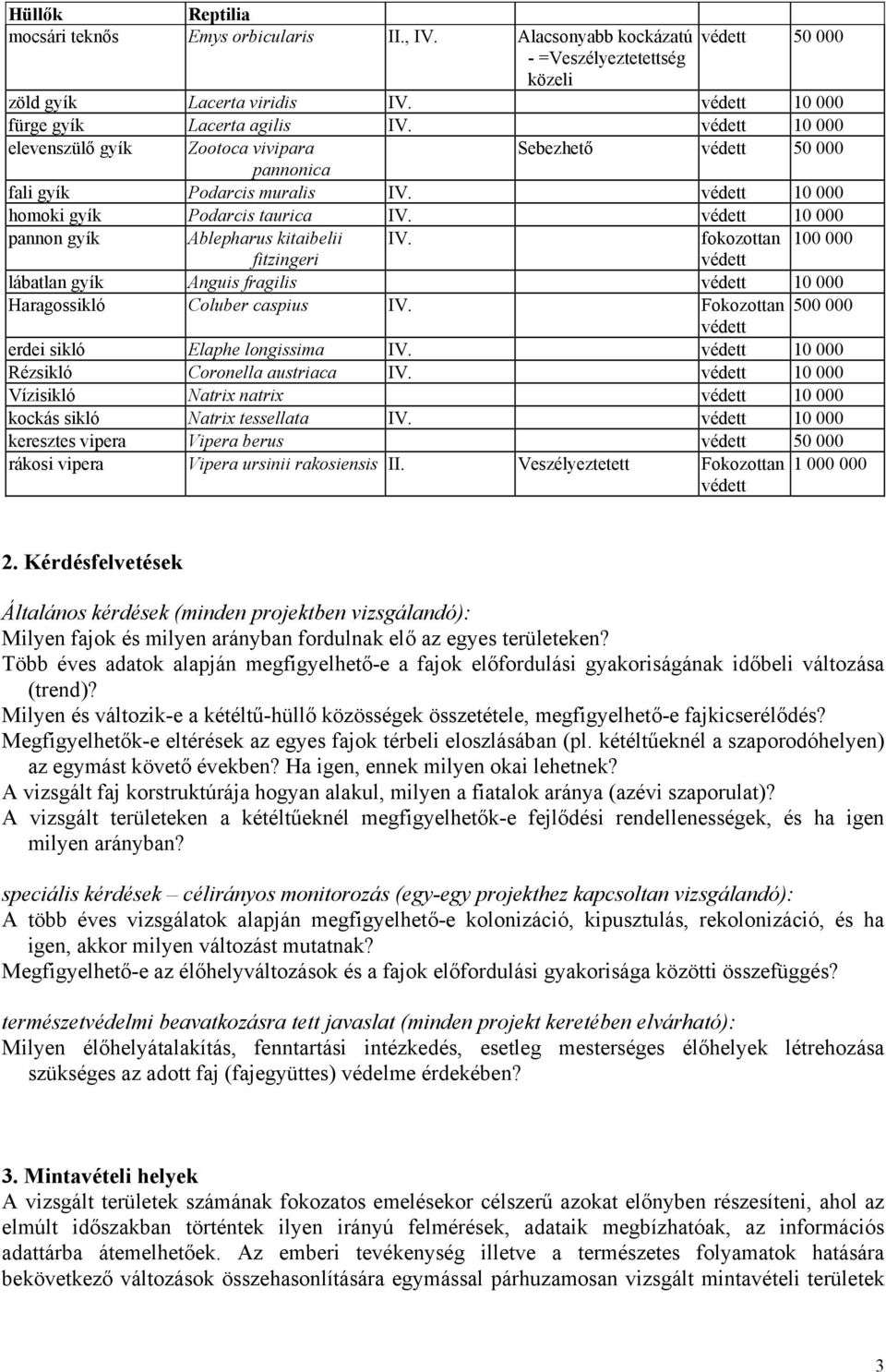 | Hüllők | Reptilia | | | | |
|---|---|---|---|---|---|
| mocsári teknős | Emys orbicularis | II., IV. | Alacsonyabb kockázatú - =Veszélyeztetettség közeli | védett | 50 000 |
| zöld gyík | Lacerta viridis | IV. | | védett | 10 000 |
| fürge gyík | Lacerta agilis | IV. | | védett | 10 000 |
| elevenszülő gyík | Zootoca vivipara pannonica | | Sebezhető | védett | 50 000 |
| fali gyík | Podarcis muralis | IV. | | védett | 10 000 |
| homoki gyík | Podarcis taurica | IV. | | védett | 10 000 |
| pannon gyík | Ablepharus kitaibelii fitzingeri | IV. | | fokozottan védett | 100 000 |
| lábatlan gyík | Anguis fragilis | | | védett | 10 000 |
| Haragossikló | Coluber caspius | IV. | | Fokozottan védett | 500 000 |
| erdei sikló | Elaphe longissima | IV. | | védett | 10 000 |
| Rézsikló | Coronella austriaca | IV. | | védett | 10 000 |
| Vízisikló | Natrix natrix | | | védett | 10 000 |
| kockás sikló | Natrix tessellata | IV. | | védett | 10 000 |
| keresztes vipera | Vipera berus | | | védett | 50 000 |
| rákosi vipera | Vipera ursinii rakosiensis | II. | Veszélyeztetett | Fokozottan védett | 1 000 000 |

2. Kérdésfelvetések

Általános kérdések (minden projektben vizsgálandó):
Milyen fajok és milyen arányban fordulnak elő az egyes területeken?
Több éves adatok alapján megfigyelhető-e a fajok előfordulási gyakoriságának időbeli változása (trend)?
Milyen és változik-e a kétéltű-hüllő közösségek összetétele, megfigyelhető-e fajkicserélődés?
Megfigyelhetők-e eltérések az egyes fajok térbeli eloszlásában (pl. kétéltűeknél a szaporodóhelyen) az egymást követő években? Ha igen, ennek milyen okai lehetnek?
A vizsgált faj korstruktúrája hogyan alakul, milyen a fiatalok aránya (azévi szaporulat)?
A vizsgált területeken a kétéltűeknél megfigyelhetők-e fejlődési rendellenességek, és ha igen milyen arányban?

speciális kérdések – célirányos monitorozás (egy-egy projekthez kapcsoltan vizsgálandó):
A több éves vizsgálatok alapján megfigyelhető-e kolonizáció, kipusztulás, rekolonizáció, és ha igen, akkor milyen változást mutatnak?
Megfigyelhető-e az élőhelyváltozások és a fajok előfordulási gyakorisága közötti összefüggés?

természetvédelmi beavatkozásra tett javaslat (minden projekt keretében elvárható):
Milyen élőhelyátalakítás, fenntartási intézkedés, esetleg mesterséges élőhelyek létrehozása szükséges az adott faj (fajegyüttes) védelme érdekében?

3. Mintavételi helyek
A vizsgált területek számának fokozatos emelésekor célszerű azokat előnyben részesíteni, ahol az elmúlt időszakban történtek ilyen irányú felmérések, adataik megbízhatóak, az információs adattárba átemelhetőek. Az emberi tevékenység illetve a természetes folyamatok hatására bekövetkező változások összehasonlítására egymással párhuzamosan vizsgált mintavételi területek

3